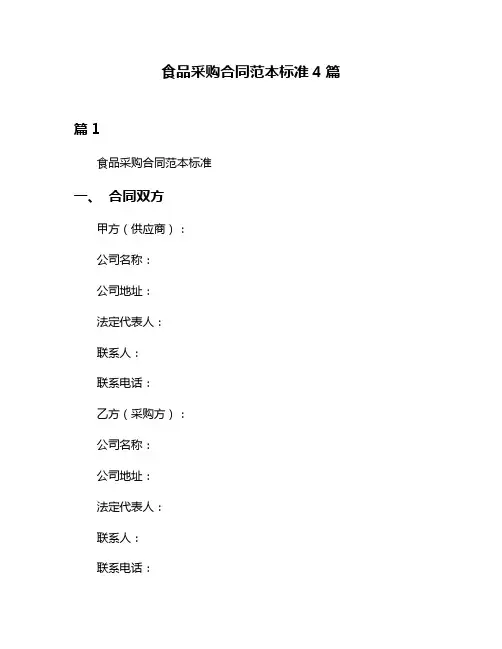 食品采购合同范本标准 4 篇

篇 1

食品采购合同范本标准

一、 合同双方

甲方（供应商）：

公司名称：

公司地址：

法定代表人：

联系人：

联系电话：

乙方（采购方）：

公司名称：

公司地址：

法定代表人：

联系人：

联系电话：